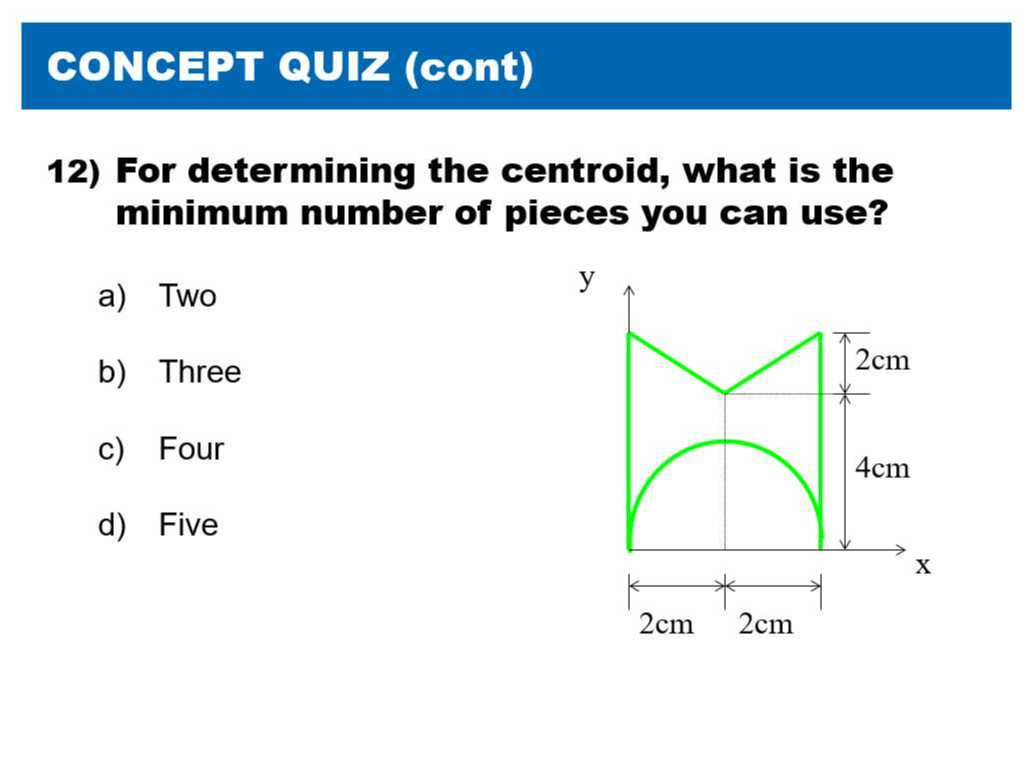 CONCEPT QUIZ (cont)

12) For determining the centroid, what is the minimum number of pieces you can use?

a) Two

b) Three

c) Four

d) Five

y

2cm

4cm

x

2cm 2cm